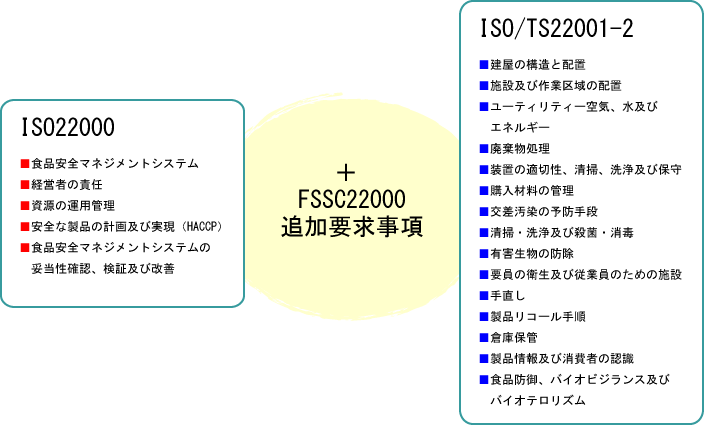 ISO22000

■食品安全マネジメントシステム
■経営者の責任
■資源の運用管理
■安全な製品の計画及び実現（HACCP）
■食品安全マネジメントシステムの妥当性確認、検証及び改善

＋
FSSC22000
追加要求事項

ISO/TS22001-2

■建屋の構造と配置
■施設及び作業区域の配置
■ユーティリティー空気、水及びエネルギー
■廃棄物処理
■装置の適切性、清掃、洗浄及び保守
■購入材料の管理
■交差汚染の予防手段
■清掃・洗浄及び殺菌・消毒
■有害生物の防除
■要員の衛生及び従業員のための施設
■手直し
■製品リコール手順
■倉庫保管
■製品情報及び消費者の認識
■食品防御、バイオビジランス及びバイオテロリズム